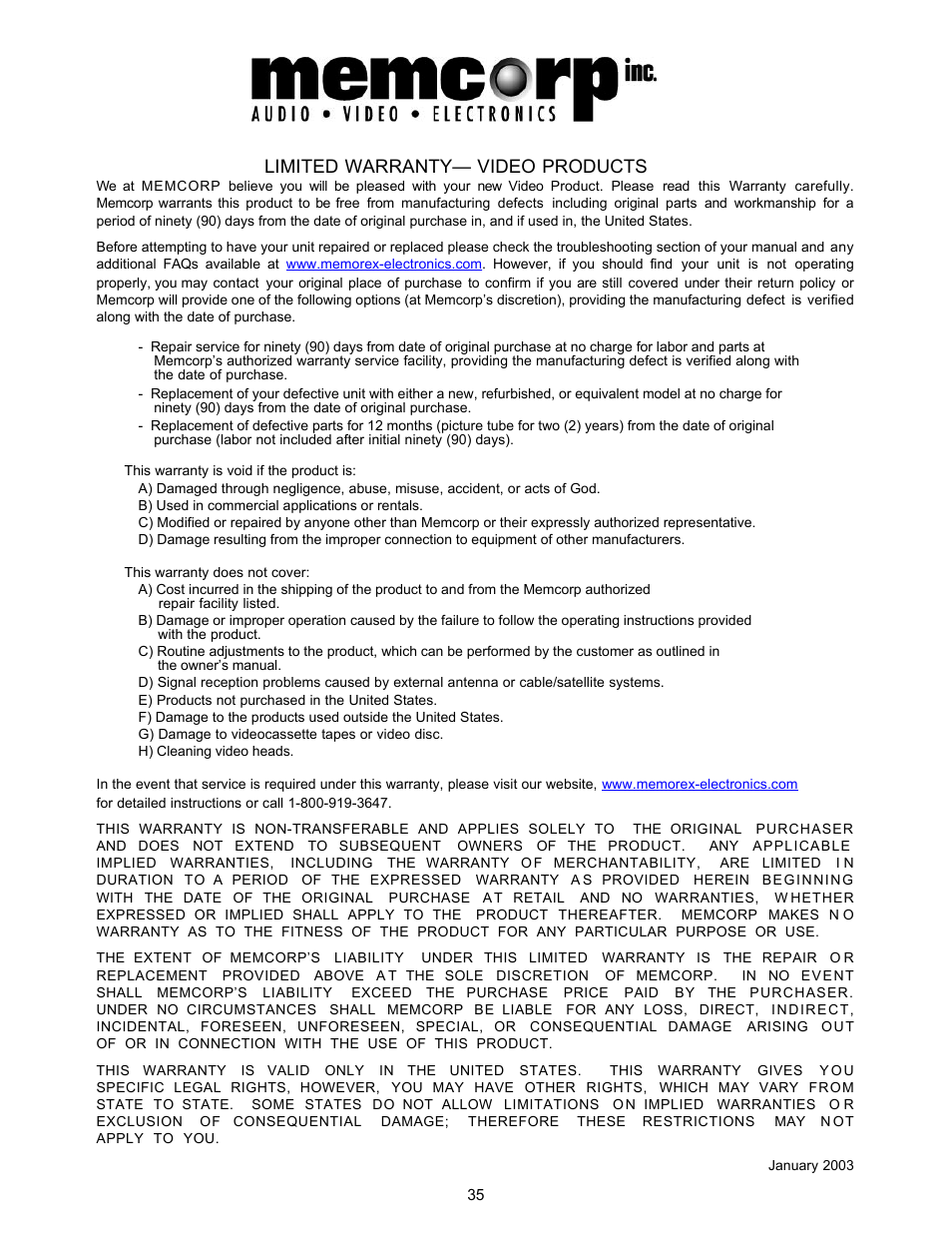 memcorp inc.
AUDIO • VIDEO • ELECTRONICS

LIMITED WARRANTY— VIDEO PRODUCTS

We at MEMCORP believe you will be pleased with your new Video Product. Please read this Warranty carefully. Memcorp warrants this product to be free from manufacturing defects including original parts and workmanship for a period of ninety (90) days from the date of original purchase in, and if used in, the United States.

Before attempting to have your unit repaired or replaced please check the troubleshooting section of your manual and any additional FAQs available at www.memorex-electronics.com. However, if you should find your unit is not operating properly, you may contact your original place of purchase to confirm if you are still covered under their return policy or Memcorp will provide one of the following options (at Memcorp's discretion), providing the manufacturing defect is verified along with the date of purchase.

- Repair service for ninety (90) days from date of original purchase at no charge for labor and parts at Memcorp's authorized warranty service facility, providing the manufacturing defect is verified along with the date of purchase.
- Replacement of your defective unit with either a new, refurbished, or equivalent model at no charge for ninety (90) days from the date of original purchase.
- Replacement of defective parts for 12 months (picture tube for two (2) years) from the date of original purchase (labor not included after initial ninety (90) days).

This warranty is void if the product is:
A) Damaged through negligence, abuse, misuse, accident, or acts of God.
B) Used in commercial applications or rentals.
C) Modified or repaired by anyone other than Memcorp or their expressly authorized representative.
D) Damage resulting from the improper connection to equipment of other manufacturers.

This warranty does not cover:
A) Cost incurred in the shipping of the product to and from the Memcorp authorized repair facility listed.
B) Damage or improper operation caused by the failure to follow the operating instructions provided with the product.
C) Routine adjustments to the product, which can be performed by the customer as outlined in the owner's manual.
D) Signal reception problems caused by external antenna or cable/satellite systems.
E) Products not purchased in the United States.
F) Damage to the products used outside the United States.
G) Damage to videocassette tapes or video disc.
H) Cleaning video heads.

In the event that service is required under this warranty, please visit our website, www.memorex-electronics.com for detailed instructions or call 1-800-919-3647.

THIS WARRANTY IS NON-TRANSFERABLE AND APPLIES SOLELY TO THE ORIGINAL PURCHASER AND DOES NOT EXTEND TO SUBSEQUENT OWNERS OF THE PRODUCT. ANY APPLICABLE IMPLIED WARRANTIES, INCLUDING THE WARRANTY OF MERCHANTABILITY, ARE LIMITED IN DURATION TO A PERIOD OF THE EXPRESSED WARRANTY AS PROVIDED HEREIN BEGINNING WITH THE DATE OF THE ORIGINAL PURCHASE AT RETAIL AND NO WARRANTIES, WHETHER EXPRESSED OR IMPLIED SHALL APPLY TO THE PRODUCT THEREAFTER. MEMCORP MAKES NO WARRANTY AS TO THE FITNESS OF THE PRODUCT FOR ANY PARTICULAR PURPOSE OR USE.

THE EXTENT OF MEMCORP'S LIABILITY UNDER THIS LIMITED WARRANTY IS THE REPAIR OR REPLACEMENT PROVIDED ABOVE AT THE SOLE DISCRETION OF MEMCORP. IN NO EVENT SHALL MEMCORP'S LIABILITY EXCEED THE PURCHASE PRICE PAID BY THE PURCHASER. UNDER NO CIRCUMSTANCES SHALL MEMCORP BE LIABLE FOR ANY LOSS, DIRECT, INDIRECT, INCIDENTAL, FORESEEN, UNFORESEEN, SPECIAL, OR CONSEQUENTIAL DAMAGE ARISING OUT OF OR IN CONNECTION WITH THE USE OF THIS PRODUCT.

THIS WARRANTY IS VALID ONLY IN THE UNITED STATES. THIS WARRANTY GIVES YOU SPECIFIC LEGAL RIGHTS, HOWEVER, YOU MAY HAVE OTHER RIGHTS, WHICH MAY VARY FROM STATE TO STATE. SOME STATES DO NOT ALLOW LIMITATIONS ON IMPLIED WARRANTIES OR EXCLUSION OF CONSEQUENTIAL DAMAGE; THEREFORE THESE RESTRICTIONS MAY NOT APPLY TO YOU.

January 2003

35